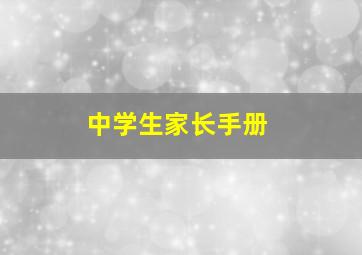 中学生家长手册